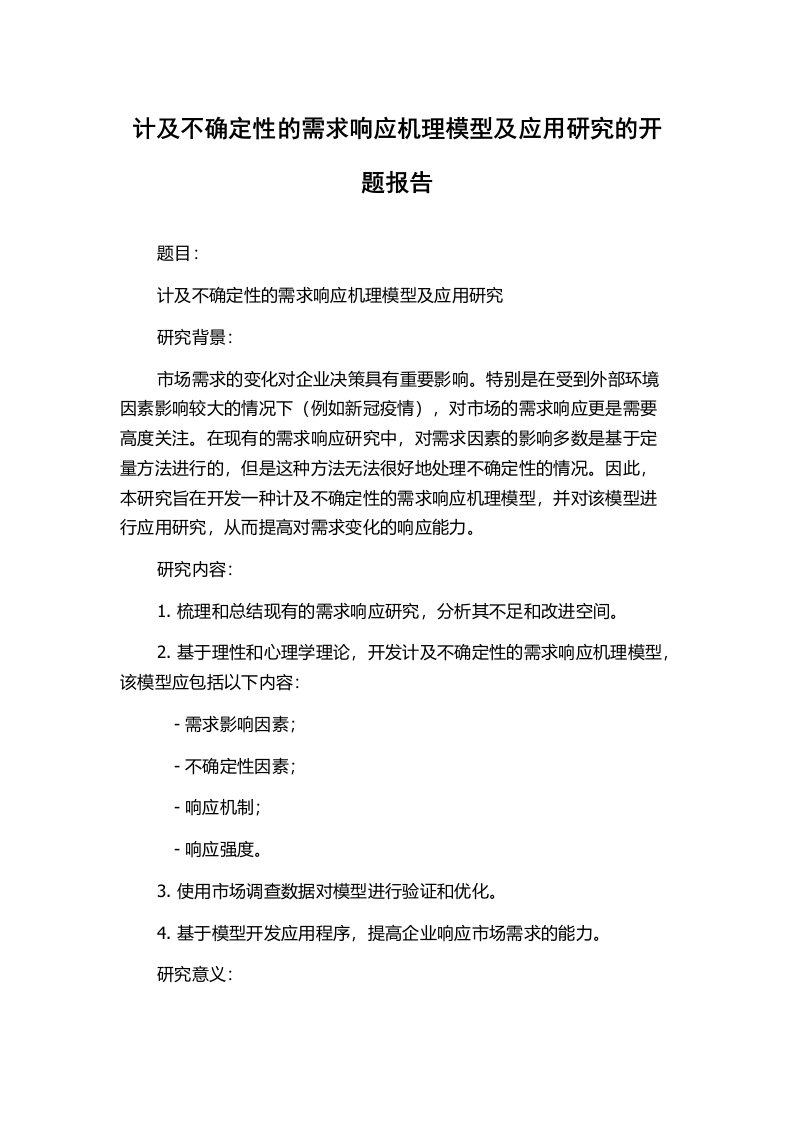 计及不确定性的需求响应机理模型及应用研究的开题报告

题目：

计及不确定性的需求响应机理模型及应用研究

研究背景：

市场需求的变化对企业决策具有重要影响。特别是在受到外部环境因素影响较大的情况下（例如新冠疫情），对市场的需求响应更是需要高度关注。在现有的需求响应研究中，对需求因素的影响多数是基于定量方法进行的，但是这种方法无法很好地处理不确定性的情况。因此，本研究旨在开发一种计及不确定性的需求响应机理模型，并对该模型进行应用研究，从而提高对需求变化的响应能力。

研究内容：

1. 梳理和总结现有的需求响应研究，分析其不足和改进空间。

2. 基于理性和心理学理论，开发计及不确定性的需求响应机理模型，该模型应包括以下内容：

- 需求影响因素；

- 不确定性因素；

- 响应机制；

- 响应强度。

3. 使用市场调查数据对模型进行验证和优化。

4. 基于模型开发应用程序，提高企业响应市场需求的能力。

研究意义：